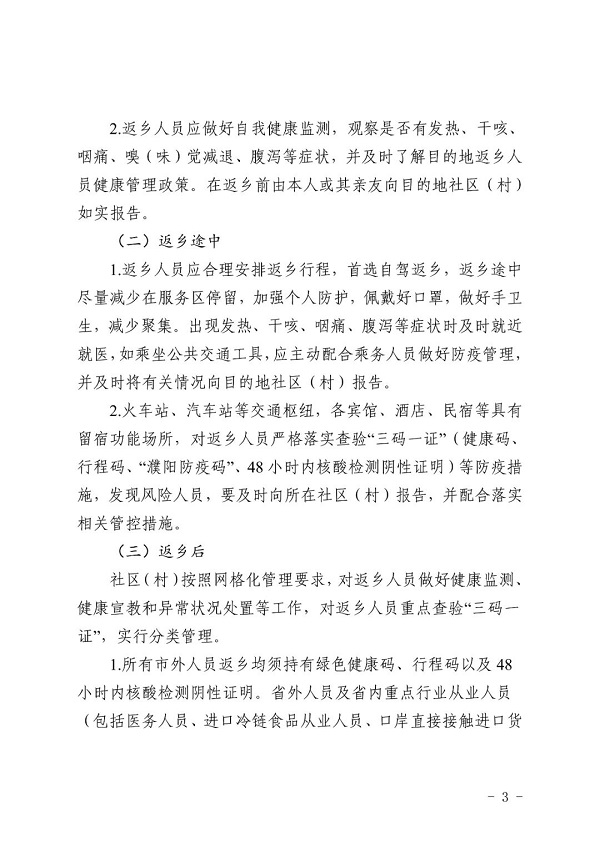 2.返乡人员应做好自我健康监测，观察是否有发热、干咳、咽痛、嗅（味）觉减退、腹泻等症状，并及时了解目的地返乡人员健康管理政策。在返乡前由本人或其亲友向目的地社区（村）如实报告。

（二）返乡途中

1.返乡人员应合理安排返乡行程，首选自驾返乡，返乡途中尽量减少在服务区停留，加强个人防护，佩戴好口罩，做好手卫生，减少聚集。出现发热、干咳、咽痛、腹泻等症状时及时就近就医，如乘坐公共交通工具，应主动配合乘务人员做好防疫管理，并及时将有关情况向目的地社区（村）报告。

2.火车站、汽车站等交通枢纽，各宾馆、酒店、民宿等具有留宿功能场所，对返乡人员严格落实查验“三码一证”（健康码、行程码、“濮阳防疫码”、48小时内核酸检测阴性证明）等防疫措施，发现风险人员，要及时向所在社区（村）报告，并配合落实相关管控措施。

（三）返乡后

社区（村）按照网格化管理要求，对返乡人员做好健康监测、健康宣教和异常状况处置等工作，对返乡人员重点查验“三码一证”，实行分类管理。

1.所有市外人员返乡均须持有绿色健康码、行程码以及48小时内核酸检测阴性证明。省外人员及省内重点行业从业人员（包括医务人员、进口冷链食品从业人员、口岸直接接触进口货

- 3 -